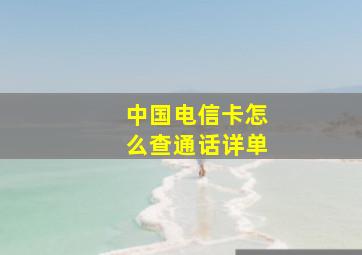 中国电信卡怎么查通话详单